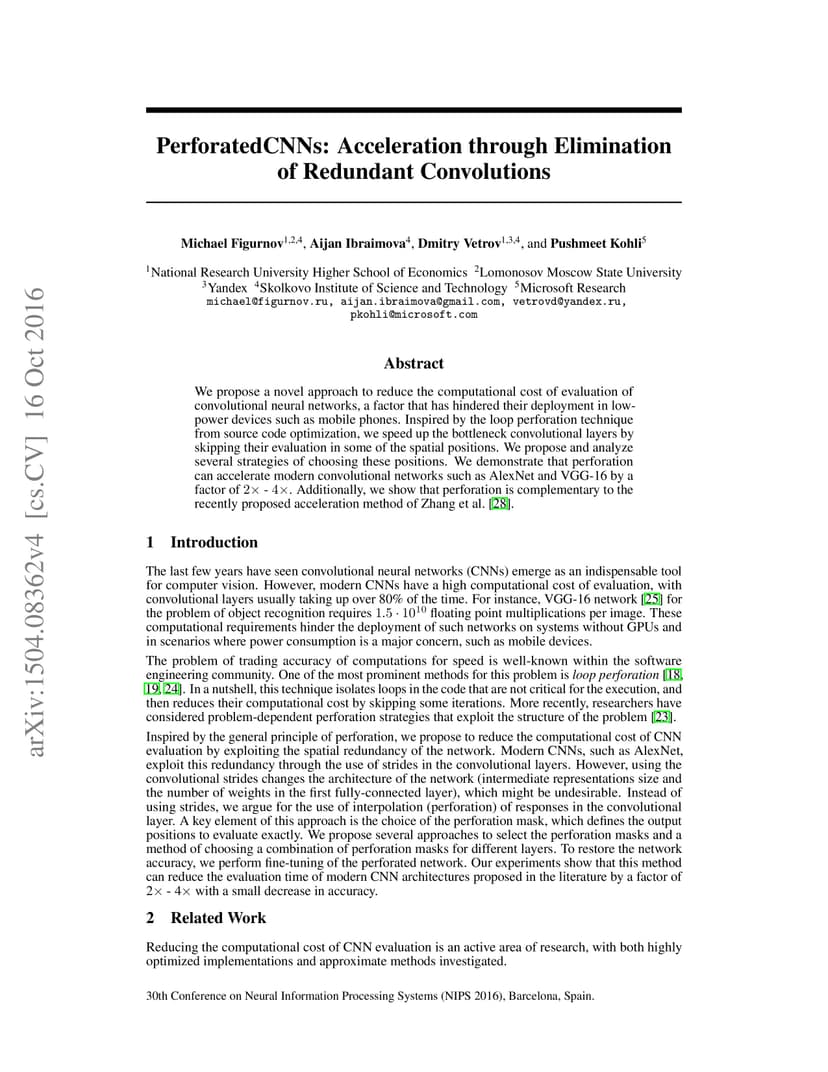 arXiv:1504.08362v4 [cs.CV] 16 Oct 2016

PerforatedCNNs: Acceleration through Elimination of Redundant Convolutions

Michael Figurnov$^{1,2,4}$, Aijan Ibraimova$^{4}$, Dmitry Vetrov$^{1,3,4}$, and Pushmeet Kohli$^{5}$

$^{1}$National Research University Higher School of Economics $^{2}$Lomonosov Moscow State University
$^{3}$Yandex $^{4}$Skolkovo Institute of Science and Technology $^{5}$Microsoft Research
michael@figurnov.ru, aijan.ibraimova@gmail.com, vetrovd@yandex.ru, pkohli@microsoft.com

Abstract

We propose a novel approach to reduce the computational cost of evaluation of convolutional neural networks, a factor that has hindered their deployment in low-power devices such as mobile phones. Inspired by the loop perforation technique from source code optimization, we speed up the bottleneck convolutional layers by skipping their evaluation in some of the spatial positions. We propose and analyze several strategies of choosing these positions. We demonstrate that perforation can accelerate modern convolutional networks such as AlexNet and VGG-16 by a factor of $2\times$ - $4\times$. Additionally, we show that perforation is complementary to the recently proposed acceleration method of Zhang et al. [28].

1 Introduction

The last few years have seen convolutional neural networks (CNNs) emerge as an indispensable tool for computer vision. However, modern CNNs have a high computational cost of evaluation, with convolutional layers usually taking up over 80% of the time. For instance, VGG-16 network [25] for the problem of object recognition requires $1.5 \cdot 10^{10}$ floating point multiplications per image. These computational requirements hinder the deployment of such networks on systems without GPUs and in scenarios where power consumption is a major concern, such as mobile devices.

The problem of trading accuracy of computations for speed is well-known within the software engineering community. One of the most prominent methods for this problem is loop perforation [18, 19, 24]. In a nutshell, this technique isolates loops in the code that are not critical for the execution, and then reduces their computational cost by skipping some iterations. More recently, researchers have considered problem-dependent perforation strategies that exploit the structure of the problem [23].

Inspired by the general principle of perforation, we propose to reduce the computational cost of CNN evaluation by exploiting the spatial redundancy of the network. Modern CNNs, such as AlexNet, exploit this redundancy through the use of strides in the convolutional layers. However, using the convolutional strides changes the architecture of the network (intermediate representations size and the number of weights in the first fully-connected layer), which might be undesirable. Instead of using strides, we argue for the use of interpolation (perforation) of responses in the convolutional layer. A key element of this approach is the choice of the perforation mask, which defines the output positions to evaluate exactly. We propose several approaches to select the perforation masks and a method of choosing a combination of perforation masks for different layers. To restore the network accuracy, we perform fine-tuning of the perforated network. Our experiments show that this method can reduce the evaluation time of modern CNN architectures proposed in the literature by a factor of $2\times$ - $4\times$ with a small decrease in accuracy.

2 Related Work

Reducing the computational cost of CNN evaluation is an active area of research, with both highly optimized implementations and approximate methods investigated.

30th Conference on Neural Information Processing Systems (NIPS 2016), Barcelona, Spain.